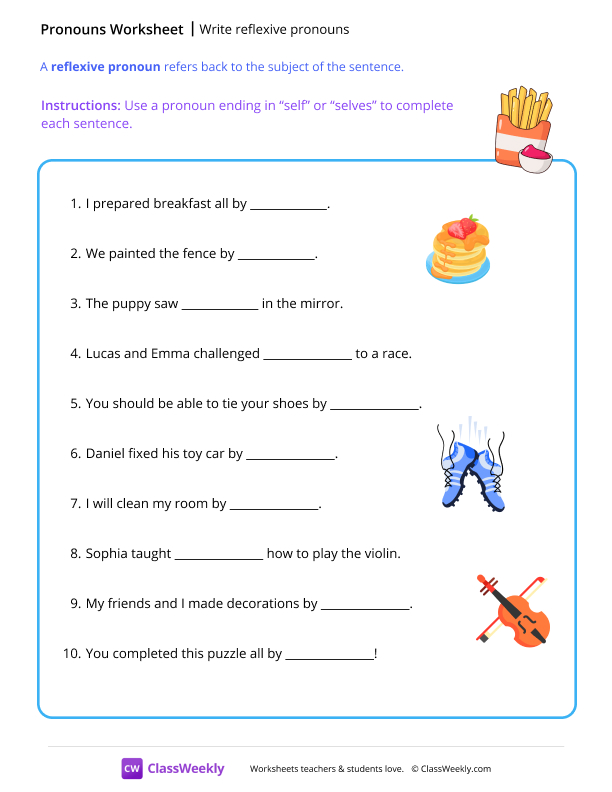 Pronouns Worksheet | Write reflexive pronouns

A reflexive pronoun refers back to the subject of the sentence.

Instructions: Use a pronoun ending in "self" or "selves" to complete each sentence.

1. I prepared breakfast all by ____.

2. We painted the fence by ____.

3. The puppy saw ____ in the mirror.

4. Lucas and Emma challenged ____ to a race.

5. You should be able to tie your shoes by ____.

6. Daniel fixed his toy car by ____.

7. I will clean my room by ____.

8. Sophia taught ____ how to play the violin.

9. My friends and I made decorations by ____.

10. You completed this puzzle all by ____!

CW ClassWeekly

Worksheets teachers & students love. © ClassWeekly.com